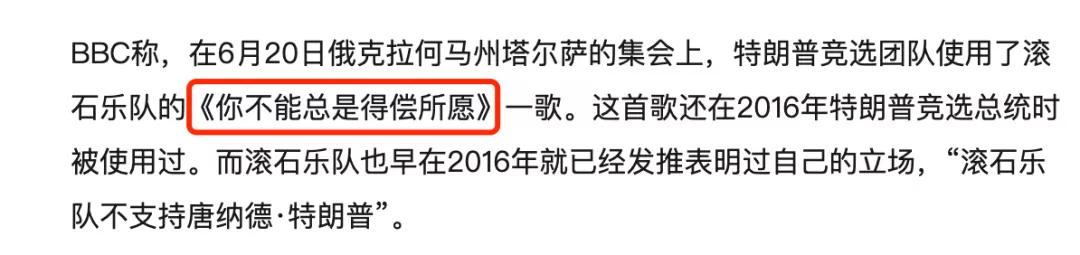 BBC称，在6月20日俄克拉何马州塔尔萨的集会上，特朗普竞选团队使用了滚石乐队的《你不能总是得偿所愿》一歌。这首歌还在2016年特朗普竞选总统时被使用过。而滚石乐队也早在2016年就已经发推表明过自己的立场，“滚石乐队不支持唐纳德·特朗普”。